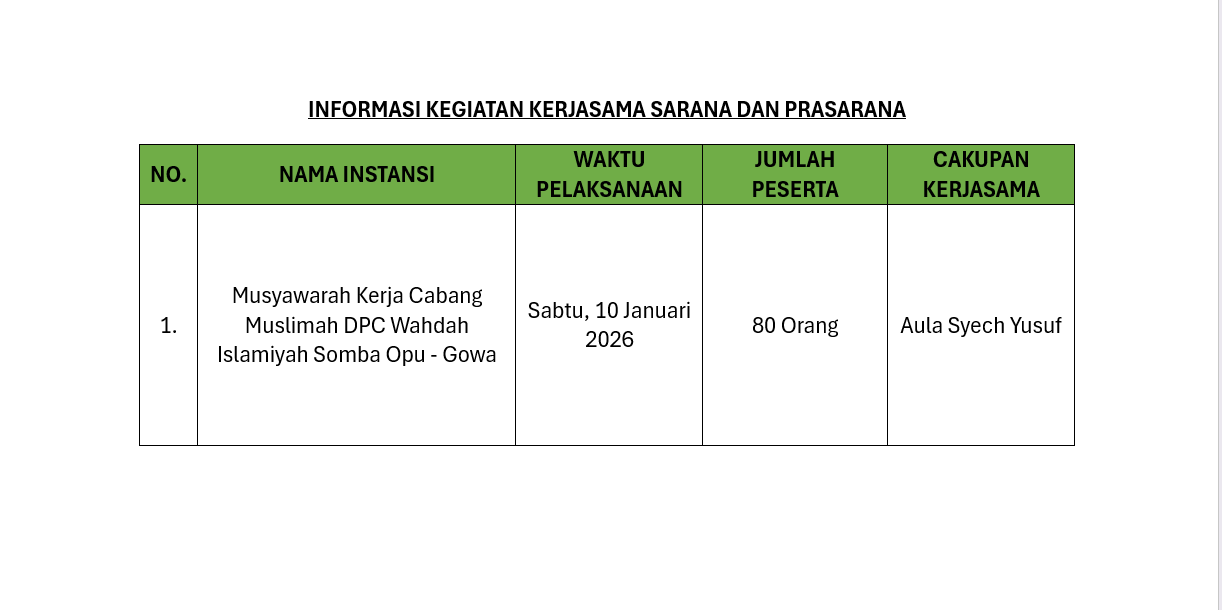 INFORMASI KEGIATAN KERJASAMA SARANA DAN PRASARANA

| NO. | NAMA INSTANSI | WAKTU PELAKSANAAN | JUMLAH PESERTA | CAKUPAN KERJASAMA |
|---|---|---|---|---|
| 1. | Musyawarah Kerja Cabang Muslimah DPC Wahdah Islamiyah Somba Opu - Gowa | Sabtu, 10 Januari 2026 | 80 Orang | Aula Syech Yusuf |